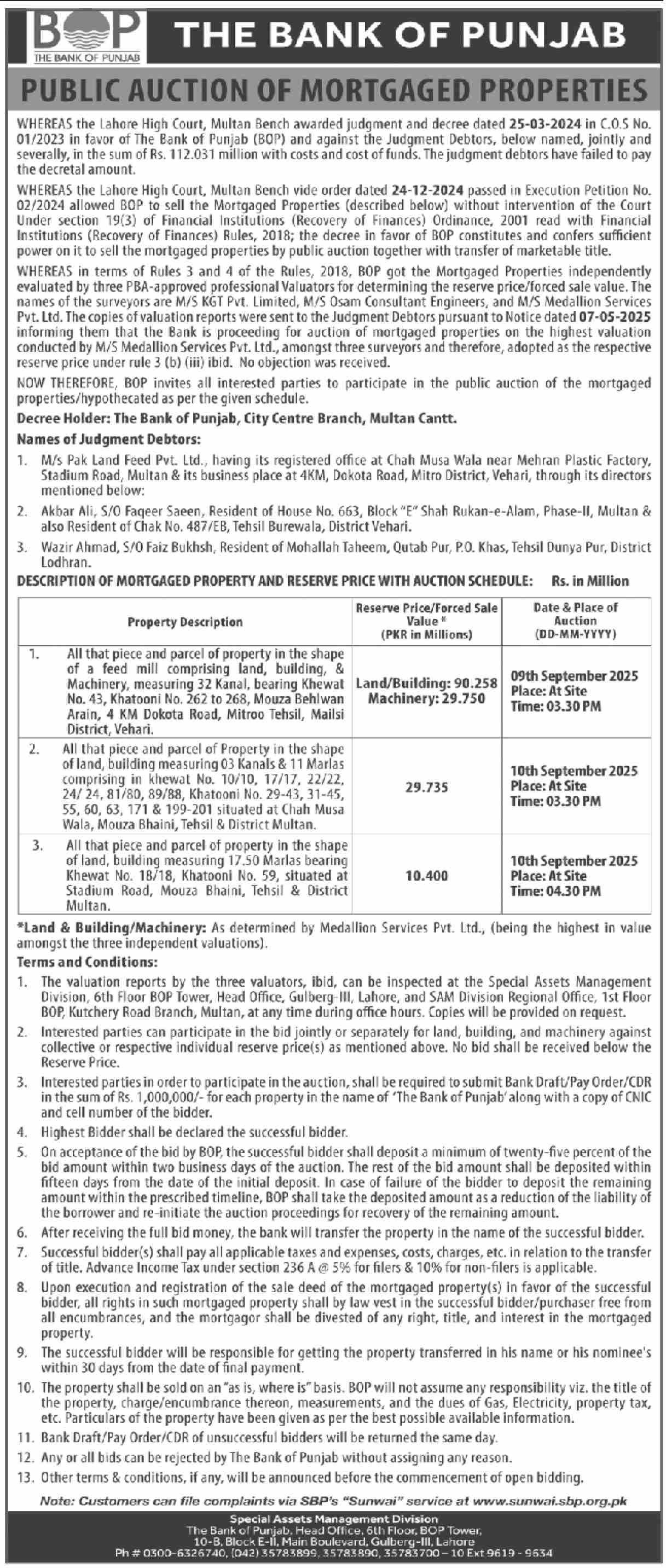 BOP
THE BANK OF PUNJAB
THE BANK OF PUNJAB

PUBLIC AUCTION OF MORTGAGED PROPERTIES

WHEREAS the Lahore High Court, Multan Bench awarded judgment and decree dated 25-03-2024 in C.O.S No. 01/2023 in favor of The Bank of Punjab (BOP) and against the Judgment Debtors, below named, jointly and severally, in the sum of Rs. 112.031 million with costs and cost of funds. The judgment debtors have failed to pay the decretal amount.

WHEREAS the Lahore High Court, Multan Bench vide order dated 24-12-2024 passed in Execution Petition No. 02/2024 allowed BOP to sell the Mortgaged Properties (described below) without intervention of the Court Under section 19(3) of Financial Institutions (Recovery of Finances) Ordinance, 2001 read with Financial Institutions (Recovery of Finances) Rules, 2018; the decree in favor of BOP constitutes and confers sufficient power on it to sell the mortgaged properties by public auction together with transfer of marketable title.

WHEREAS in terms of Rules 3 and 4 of the Rules, 2018, BOP got the Mortgaged Properties independently evaluated by three PBA-approved professional Valuators for determining the reserve price/forced sale value. The names of the surveyors are M/S KGT Pvt. Limited, M/S Osam Consultant Engineers, and M/S Medallion Services Pvt. Ltd. The copies of valuation reports were sent to the Judgment Debtors pursuant to Notice dated 07-05-2025 informing them that the Bank is proceeding for auction of mortgaged properties on the highest valuation conducted by M/S Medallion Services Pvt. Ltd., amongst three surveyors and therefore, adopted as the respective reserve price under rule 3 (b) (iii) ibid. No objection was received.

NOW THEREFORE, BOP invites all interested parties to participate in the public auction of the mortgaged properties/hypothecated as per the given schedule.

Decree Holder: The Bank of Punjab, City Centre Branch, Multan Cantt.

Names of Judgment Debtors:

1. M/s Pak Land Feed Pvt. Ltd., having its registered office at Chah Musa Wala near Mehran Plastic Factory, Stadium Road, Multan & its business place at 4KM, Dokota Road, Mitro District, Vehari, through its directors mentioned below:

2. Akbar Ali, S/O Faqeer Saeen, Resident of House No. 663, Block "E" Shah Rukan-e-Alam, Phase-II, Multan & also Resident of Chak No. 487/EB, Tehsil Burewala, District Vehari.

3. Wazir Ahmad, S/O Faiz Bukhsh, Resident of Mohallah Taheem, Qutab Pur, P.O. Khas, Tehsil Dunya Pur, District Lodhran.

DESCRIPTION OF MORTGAGED PROPERTY AND RESERVE PRICE WITH AUCTION SCHEDULE: Rs. in Million

| Property Description | Reserve Price/Forced Sale Value * (PKR in Millions) | Date & Place of Auction (DD-MM-YYYY) |
|---|---|---|
| 1. All that piece and parcel of property in the shape of a feed mill comprising land, building, & Machinery, measuring 32 Kanal, bearing Khewat No. 43, Khatooni No. 262 to 268, Mouza Behlwan Arain, 4 KM Dokota Road, Mitroo Tehsil, Mailsi District, Vehari. | Land/Building: 90.258 Machinery: 29.750 | 09th September 2025 Place: At Site Time: 03.30 PM |
| 2. All that piece and parcel of Property in the shape of land, building measuring 03 Kanals & 11 Marlas comprising in khewat No. 10/10, 17/17, 22/22, 24/ 24, 81/80, 89/88, Khatooni No. 29-43, 31-45, 55, 60, 63, 171 & 199-201 situated at Chah Musa Wala, Mouza Bhaini, Tehsil & District Multan. | 29.735 | 10th September 2025 Place: At Site Time: 03.30 PM |
| 3. All that piece and parcel of property in the shape of land, building measuring 17.50 Marlas bearing Khewat No. 18/18, Khatooni No. 59, situated at Stadium Road, Mouza Bhaini, Tehsil & District Multan. | 10.400 | 10th September 2025 Place: At Site Time: 04.30 PM |

*Land & Building/Machinery: As determined by Medallion Services Pvt. Ltd., (being the highest in value amongst the three independent valuations).

Terms and Conditions:

1. The valuation reports by the three valuators, ibid, can be inspected at the Special Assets Management Division, 6th Floor BOP Tower, Head Office, Gulberg-III, Lahore, and SAM Division Regional Office, 1st Floor BOP, Kutchery Road Branch, Multan, at any time during office hours. Copies will be provided on request.

2. Interested parties can participate in the bid jointly or separately for land, building, and machinery against collective or respective individual reserve price(s) as mentioned above. No bid shall be received below the Reserve Price.

3. Interested parties in order to participate in the auction, shall be required to submit Bank Draft/Pay Order/CDR in the sum of Rs. 1,000,000/- for each property in the name of 'The Bank of Punjab' along with a copy of CNIC and cell number of the bidder.

4. Highest Bidder shall be declared the successful bidder.

5. On acceptance of the bid by BOP, the successful bidder shall deposit a minimum of twenty-five percent of the bid amount within two business days of the auction. The rest of the bid amount shall be deposited within fifteen days from the date of the initial deposit. In case of failure of the bidder to deposit the remaining amount within the prescribed timeline, BOP shall take the deposited amount as a reduction of the liability of the borrower and re-initiate the auction proceedings for recovery of the remaining amount.

6. After receiving the full bid money, the bank will transfer the property in the name of the successful bidder.

7. Successful bidder(s) shall pay all applicable taxes and expenses, costs, charges, etc. in relation to the transfer of title. Advance Income Tax under section 236 A @ 5% for filers & 10% for non-filers is applicable.

8. Upon execution and registration of the sale deed of the mortgaged property(s) in favor of the successful bidder, all rights in such mortgaged property shall by law vest in the successful bidder/purchaser free from all encumbrances, and the mortgagor shall be divested of any right, title, and interest in the mortgaged property.

9. The successful bidder will be responsible for getting the property transferred in his name or his nominee's within 30 days from the date of final payment.

10. The property shall be sold on an "as is, where is" basis. BOP will not assume any responsibility viz. the title of the property, charge/encumbrance thereon, measurements, and the dues of Gas, Electricity, property tax, etc. Particulars of the property have been given as per the best possible available information.

11. Bank Draft/Pay Order/CDR of unsuccessful bidders will be returned the same day.

12. Any or all bids can be rejected by The Bank of Punjab without assigning any reason.

13. Other terms & conditions, if any, will be announced before the commencement of open bidding.

Note: Customers can file complaints via SBP's "Sunwai" service at www.sunwai.sbp.org.pk

Special Assets Management Division
The Bank of Punjab, Head Office, 6th Floor, BOP Tower, 10-B, Block E-II, Main Boulevard, Gulberg-III, Lahore
Ph # 0300-6326740, (042) 35783899, 35783890, 35783700 – 10 Ext 9619 - 9634